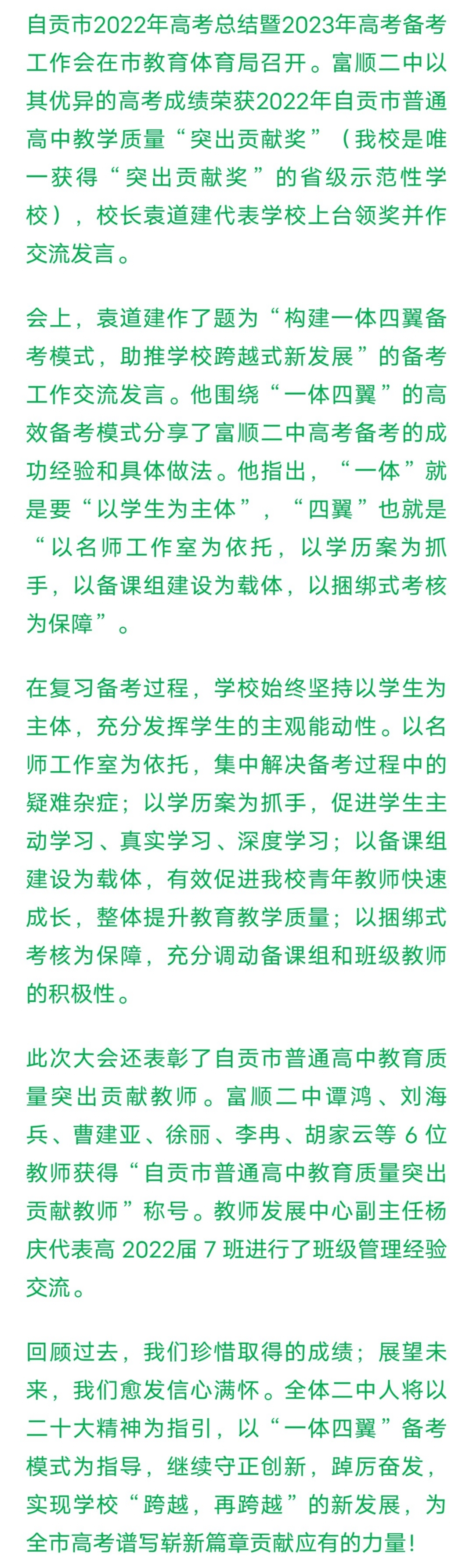 自贡市2022年高考总结暨2023年高考备考工作会在市教育体育局召开。富顺二中以其优异的高考成绩荣获2022年自贡市普通高中教学质量“突出贡献奖”（我校是唯一获得“突出贡献奖”的省级示范性学校），校长袁道建代表学校上台领奖并作交流发言。

会上，袁道建作了题为“构建一体四翼备考模式，助推学校跨越式新发展”的备考工作交流发言。他围绕“一体四翼”的高效备考模式分享了富顺二中高考备考的成功经验和具体做法。他指出，“一体”就是要“以学生为主体”，“四翼”也就是“以名师工作室为依托，以学历案为抓手，以备课组建设为载体，以捆绑式考核为保障”。

在复习备考过程，学校始终坚持以学生为主体，充分发挥学生的主观能动性。以名师工作室为依托，集中解决备考过程中的疑难杂症；以学历案为抓手，促进学生主动学习、真实学习、深度学习；以备课组建设为载体，有效促进我校青年教师快速成长，整体提升教育教学质量；以捆绑式考核为保障，充分调动备课组和班级教师的积极性。

此次大会还表彰了自贡市普通高中教育质量突出贡献教师。富顺二中谭鸿、刘海兵、曹建亚、徐丽、李冉、胡家云等6位教师获得“自贡市普通高中教育质量突出贡献教师”称号。教师发展中心副主任杨庆代表高2022届7班进行了班级管理经验交流。

回顾过去，我们珍惜取得的成绩；展望未来，我们愈发信心满怀。全体二中人将以二十大精神为指引，以“一体四翼”备考模式为指导，继续守正创新，踔厉奋发，实现学校“跨越，再跨越”的新发展，为全市高考谱写崭新篇章贡献应有的力量！